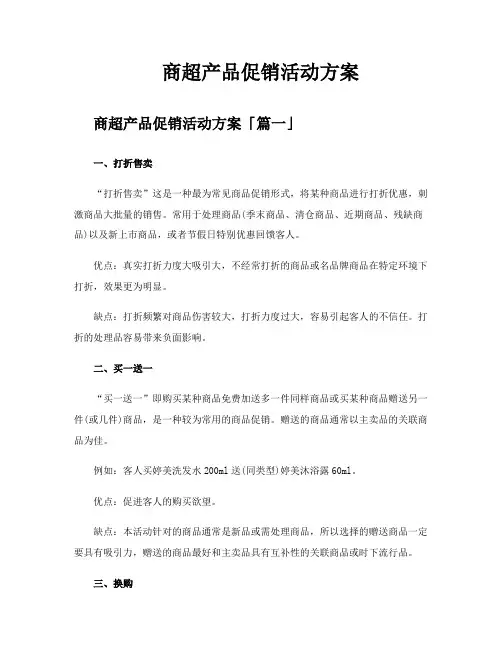 商超产品促销活动方案

商超产品促销活动方案「篇一」

一、打折售卖

“打折售卖”这是一种最为常见商品促销形式，将某种商品进行打折优惠，刺激商品大批量的销售。常用于处理商品(季末商品、清仓商品、近期商品、残缺商品)以及新上市商品，或者节假日特别优惠回馈客人。

优点：真实打折力度大吸引大，不经常打折的商品或名品牌商品在特定环境下打折，效果更为明显。

缺点：打折频繁对商品伤害较大，打折力度过大，容易引起客人的不信任。打折的处理品容易带来负面影响。

二、买一送一

“买一送一”即购买某种商品免费加送多一件同样商品或买某种商品赠送另一件(或几件)商品，是一种较为常用的商品促销。赠送的商品通常以主卖品的关联商品为佳。

例如：客人买婷美洗发水 200ml 送(同类型)婷美沐浴露 60ml。

优点：促进客人的购买欲望。

缺点：本活动针对的商品通常是新品或需处理商品，所以选择的赠送商品一定要具有吸引力，赠送的商品最好和主卖品具有互补性的关联商品或时下流行品。

三、换购